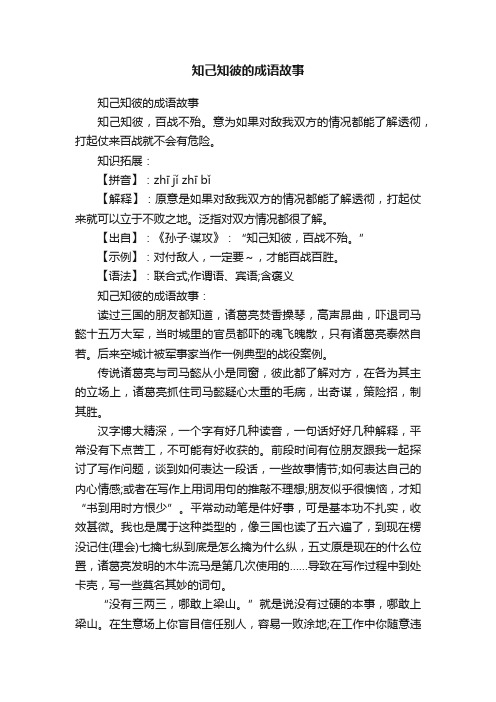 知己知彼的成语故事

知己知彼的成语故事

知己知彼，百战不殆。意为如果对敌我双方的情况都能了解透彻，打起仗来百战就不会有危险。

知识拓展：

【拼音】：zhī jǐ zhī bǐ

【解释】：原意是如果对敌我双方的情况都能了解透彻，打起仗来就可以立于不败之地。泛指对双方情况都很了解。

【出自】：《孙子·谋攻》：“知己知彼，百战不殆。”

【示例】：对付敌人，一定要~，才能百战百胜。

【语法】：联合式;作谓语、宾语;含褒义

知己知彼的成语故事：

读过三国的朋友都知道，诸葛亮焚香操琴，高声昂曲，吓退司马懿十五万大军，当时城里的官员都吓的魂飞魄散，只有诸葛亮泰然自若。后来空城计被军事家当作一例典型的战役案例。

传说诸葛亮与司马懿从小是同窗，彼此都了解对方，在各为其主的立场上，诸葛亮抓住司马懿疑心太重的毛病，出奇谋，策险招，制其胜。

汉字博大精深，一个字有好几种读音，一句话好几种解释，平常没有下点苦工，不可能有好收获的。前段时间有位朋友跟我一起探讨了写作问题，谈到如何表达一段话，一些故事情节;如何表达自己的内心情感;或者在写作上用词用句的推敲不理想;朋友似乎很懊恼，才知“书到用时方恨少”。平常动动笔是件好事，可是基本功不扎实，收效甚微。我也是属于这种类型的，像三国也读了五六遍了，到现在楞没记住(理会)七擒七纵到底是怎么擒为什么纵，五丈原是现在的什么位置，诸葛亮发明的木牛流马是第几次使用的......导致在写作过程中到处卡壳，写一些莫名其妙的词句。

“没有三两三，哪敢上梁山。”就是说没有过硬的本事，哪敢上梁山。在生意场上你盲目信任别人，容易一败涂地;在工作中你随意违